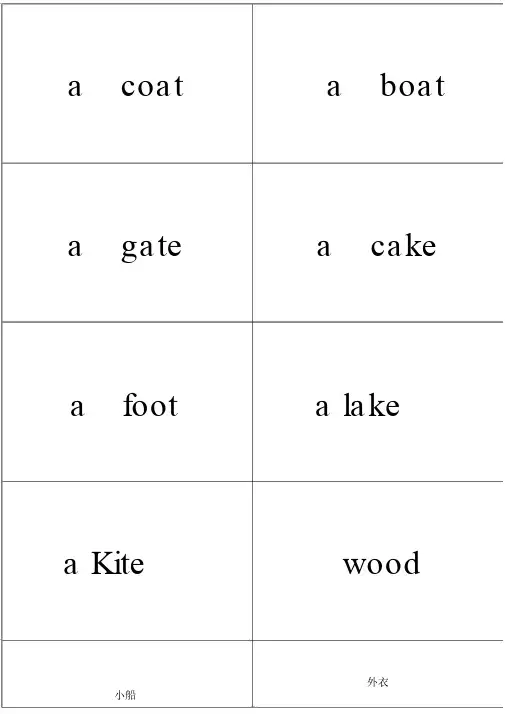 | a coat | a boat |
|---|---|
| a gate | a cake |
| a foot | a lake |
| a Kite | wood |
| 小船 | 外衣 |